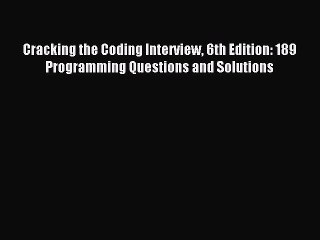 Cracking the Coding Interview, 6th Edition: 189 Programming Questions and Solutions